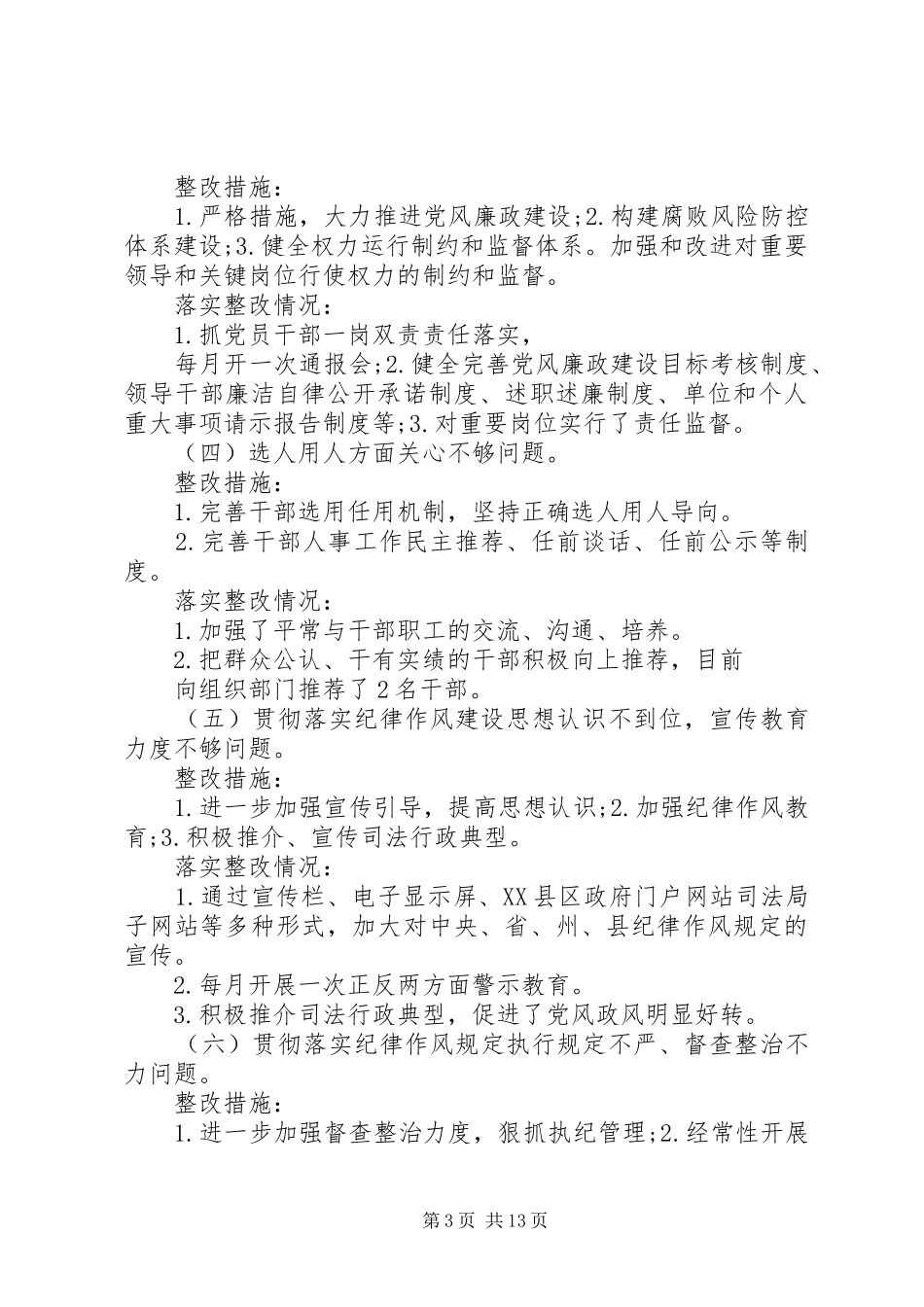 整改措施：

1.严格措施，大力推进党风廉政建设;2.构建腐败风险防控体系建设;3.健全权力运行制约和监督体系。加强和改进对重要领导和关键岗位行使权力的制约和监督。

落实整改情况：

1.抓党员干部一岗双责责任落实，

每月开一次通报会;2.健全完善党风廉政建设目标考核制度、领导干部廉洁自律公开承诺制度、述职述廉制度、单位和个人重大事项请示报告制度等;3.对重要岗位实行了责任监督。

（四）选人用人方面关心不够问题。

整改措施：

1.完善干部选用任用机制，坚持正确选人用人导向。

2.完善干部人事工作民主推荐、任前谈话、任前公示等制度。

落实整改情况：

1.加强了平常与干部职工的交流、沟通、培养。

2.把群众公认、干有实绩的干部积极向上推荐，目前

向组织部门推荐了2名干部。

（五）贯彻落实纪律作风建设思想认识不到位，宣传教育力度不够问题。

整改措施：

1.进一步加强宣传引导，提高思想认识;2.加强纪律作风教育;3.积极推介、宣传司法行政典型。

落实整改情况：

1.通过宣传栏、电子显示屏、XX县区政府门户网站司法局子网站等多种形式，加大对中央、省、州、县纪律作风规定的宣传。

2.每月开展一次正反两方面警示教育。

3.积极推介司法行政典型，促进了党风政风明显好转。

（六）贯彻落实纪律作风规定执行规定不严、督查整治不力问题。

整改措施：

1.进一步加强督查整治力度，狠抓执纪管理;2.经常性开展

第3页 共13页